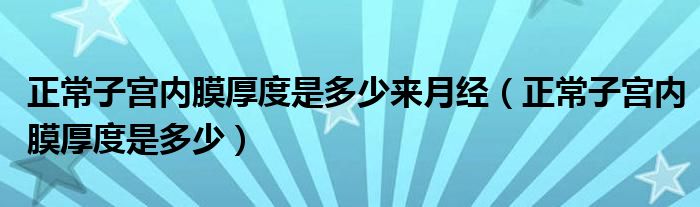 正常子宫内膜厚度是多少来月经（正常子宫内膜厚度是多少）